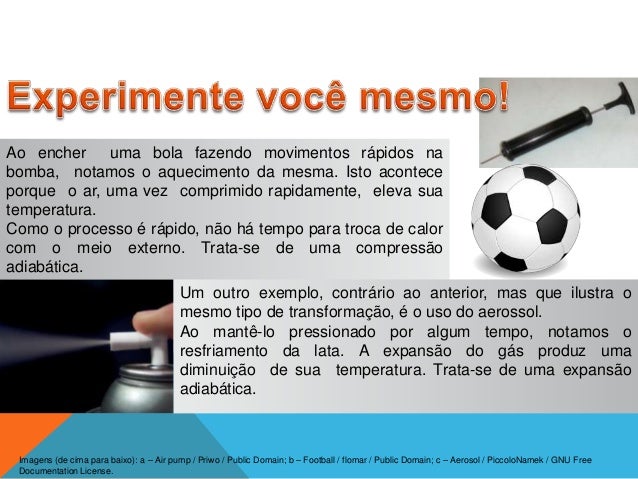 Experimente você mesmo!

Ao encher uma bola fazendo movimentos rápidos na bomba, notamos o aquecimento da mesma. Isto acontece porque o ar, uma vez comprimido rapidamente, eleva sua temperatura.

Como o processo é rápido, não há tempo para troca de calor com o meio externo. Trata-se de uma compressão adiabática.

Um outro exemplo, contrário ao anterior, mas que ilustra o mesmo tipo de transformação, é o uso do aerossol.

Ao mantê-lo pressionado por algum tempo, notamos o resfriamento da lata. A expansão do gás produz uma diminuição de sua temperatura. Trata-se de uma expansão adiabática.

Imagens (de cima para baixo): a – Air pump / Priwo / Public Domain; b – Football / flomar / Public Domain; c – Aerosol / PiccoloNamek / GNU Free Documentation License.